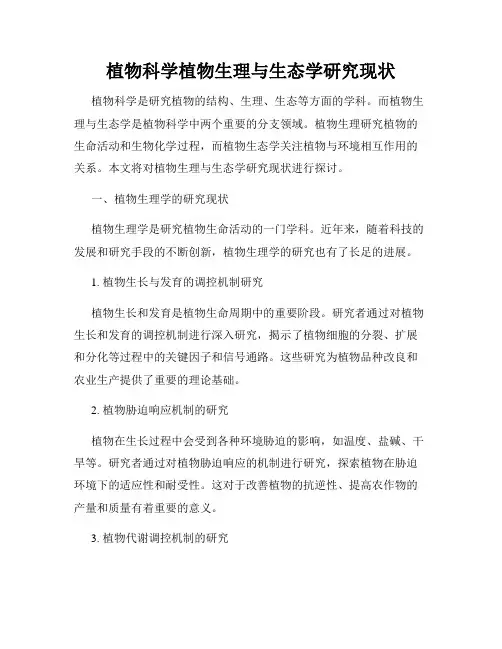 植物科学植物生理与生态学研究现状

植物科学是研究植物的结构、生理、生态等方面的学科。而植物生理与生态学是植物科学中两个重要的分支领域。植物生理研究植物的生命活动和生物化学过程，而植物生态学关注植物与环境相互作用的关系。本文将对植物生理与生态学研究现状进行探讨。

一、植物生理学的研究现状

植物生理学是研究植物生命活动的一门学科。近年来，随着科技的发展和研究手段的不断创新，植物生理学的研究也有了长足的进展。

1. 植物生长与发育的调控机制研究

植物生长和发育是植物生命周期中的重要阶段。研究者通过对植物生长和发育的调控机制进行深入研究，揭示了植物细胞的分裂、扩展和分化等过程中的关键因子和信号通路。这些研究为植物品种改良和农业生产提供了重要的理论基础。

2. 植物胁迫响应机制的研究

植物在生长过程中会受到各种环境胁迫的影响，如温度、盐碱、干旱等。研究者通过对植物胁迫响应的机制进行研究，探索植物在胁迫环境下的适应性和耐受性。这对于改善植物的抗逆性、提高农作物的产量和质量有着重要的意义。

3. 植物代谢调控机制的研究